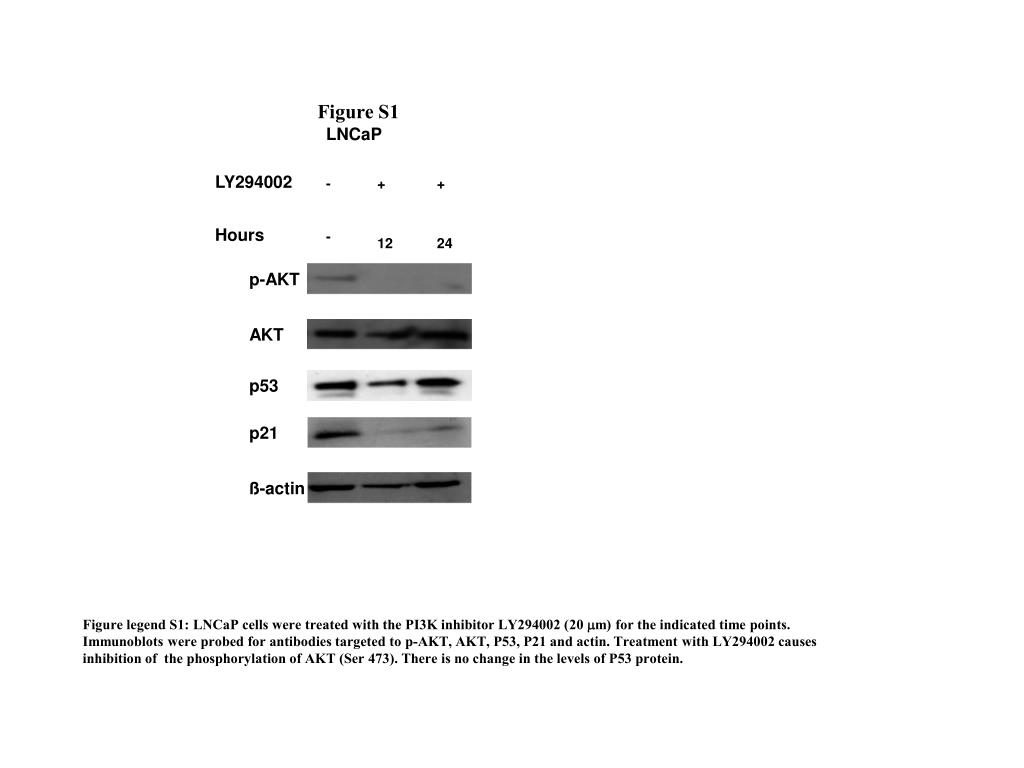 Figure S1

LNCaP

LY294002 - + +

Hours - 12 24

p-AKT

AKT

p53

p21

ß-actin

Figure legend S1: LNCaP cells were treated with the PI3K inhibitor LY294002 (20 μm) for the indicated time points. Immunoblots were probed for antibodies targeted to p-AKT, AKT, P53, P21 and actin. Treatment with LY294002 causes inhibition of the phosphorylation of AKT (Ser 473). There is no change in the levels of P53 protein.